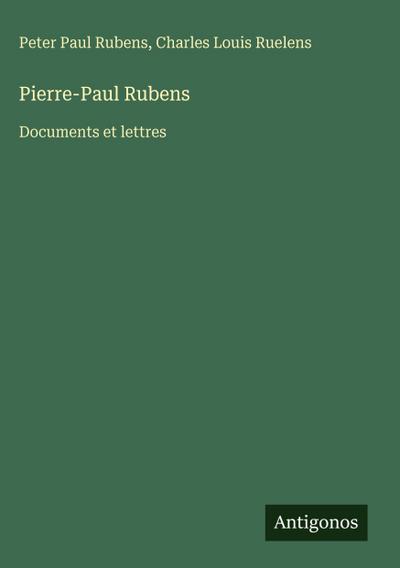 Peter Paul Rubens, Charles Louis Ruelens

Pierre-Paul Rubens

Documents et lettres

Antigonos